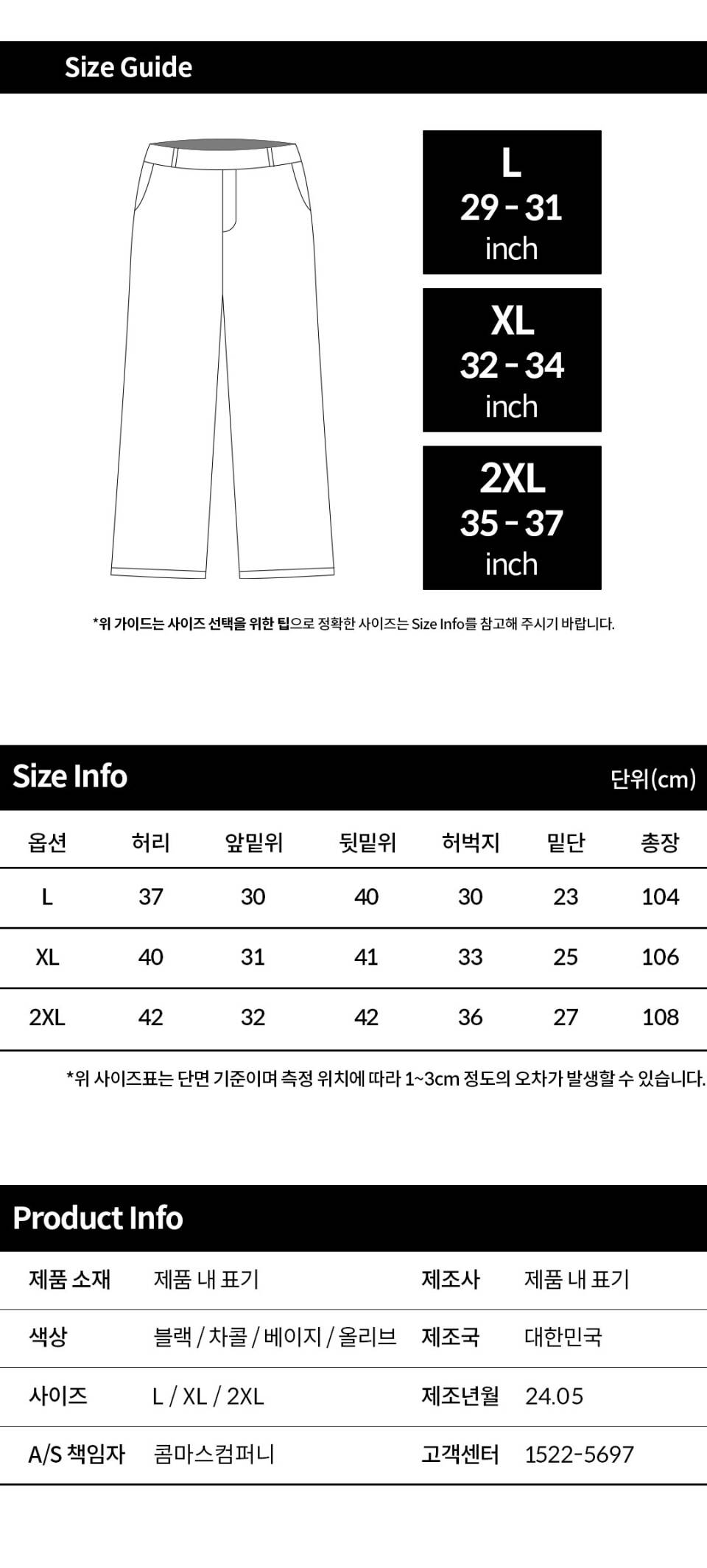 Size Guide

L
29 - 31
inch

XL
32 - 34
inch

2XL
35 - 37
inch

*위 가이드는 사이즈 선택을 위한 팁으로 정확한 사이즈는 Size Info를 참고해 주시기 바랍니다.

Size Info

단위(cm)

| 옵션 | 허리 | 앞밑위 | 뒷밑위 | 허벅지 | 밑단 | 총장 |
|---|---|---|---|---|---|---|
| L | 37 | 30 | 40 | 30 | 23 | 104 |
| XL | 40 | 31 | 41 | 33 | 25 | 106 |
| 2XL | 42 | 32 | 42 | 36 | 27 | 108 |

*위 사이즈표는 단면 기준이며 측정 위치에 따라 1~3cm 정도의 오차가 발생할 수 있습니다.

Product Info

제품 소재 제품 내 표기
제조사 제품 내 표기
색상 블랙 / 차콜 / 베이지 / 올리브
제조국 대한민국
사이즈 L / XL / 2XL
제조년월 24.05
A/S 책임자 콤마스컴퍼니
고객센터 1522-5697